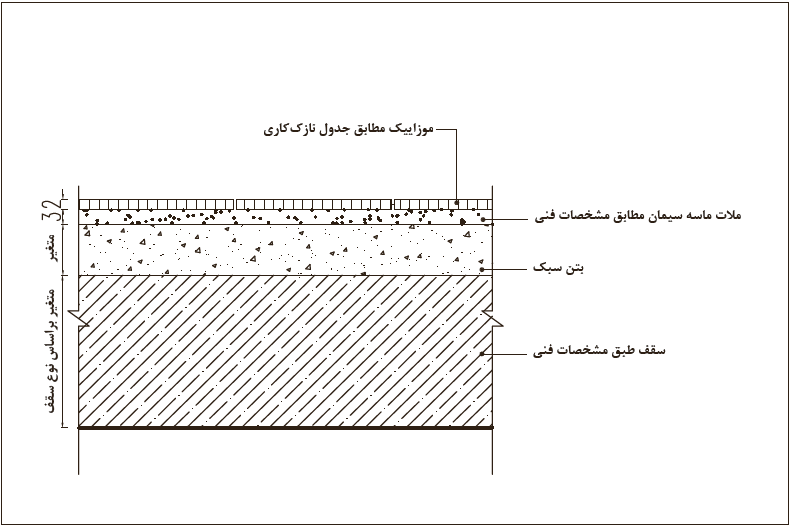 موزاییک مطابق جدول نازک‌کاری

ملات ماسه سیمان مطابق مشخصات فنی

بتن سبک

سقف طبق مشخصات فنی

3

2

متغیر

متغیر براساس نوع سقف